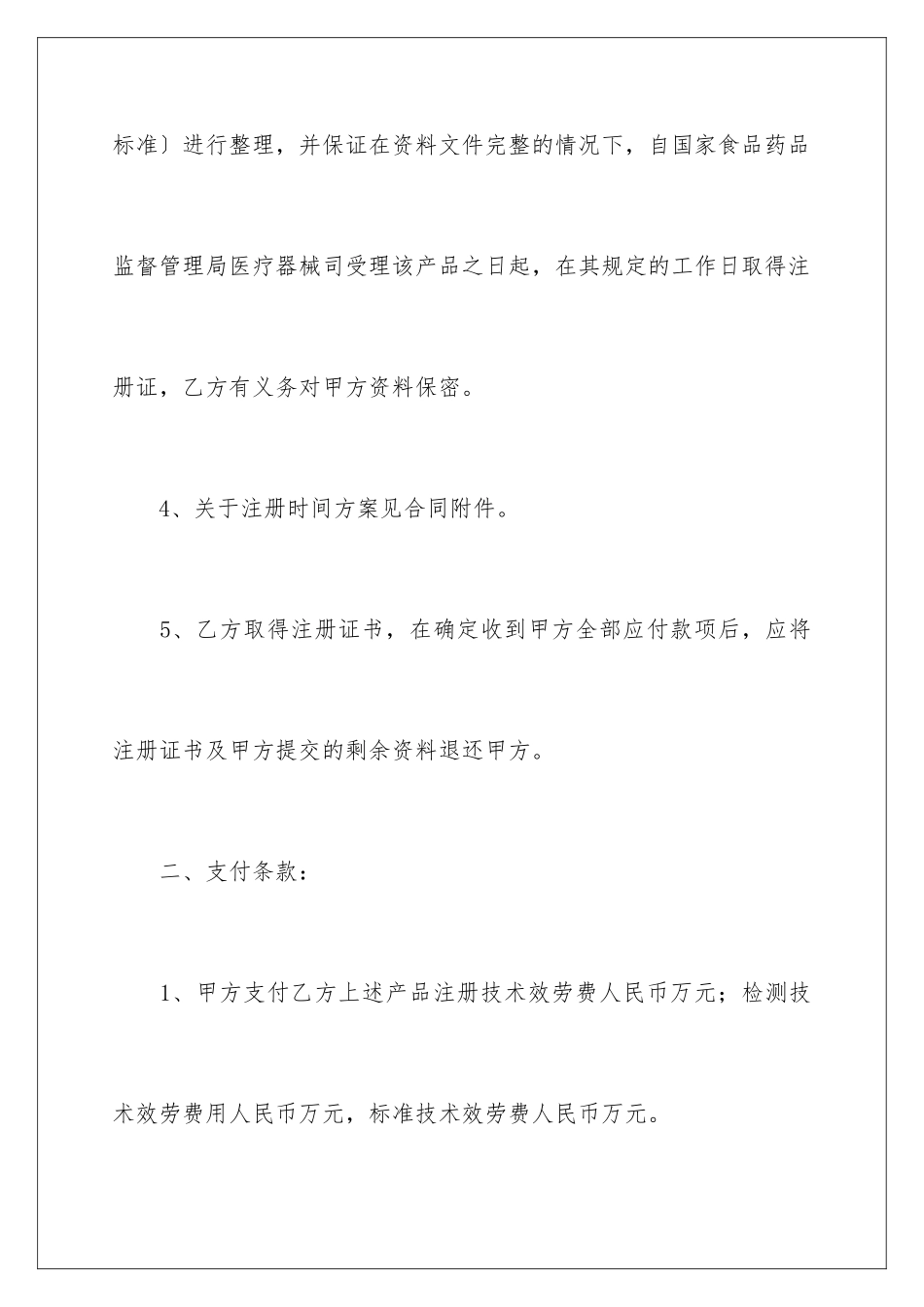 标准〕进行整理，并保证在资料文件完整的情况下，自国家食品药品监督管理局医疗器械司受理该产品之日起，在其规定的工作日取得注册证，乙方有义务对甲方资料保密。

4、关于注册时间方案见合同附件。

5、乙方取得注册证书，在确定收到甲方全部应付款项后，应将注册证书及甲方提交的剩余资料退还甲方。

二、支付条款：

1、甲方支付乙方上述产品注册技术效劳费人民币万元；检测技术效劳费用人民币万元，标准技术效劳费人民币万元。